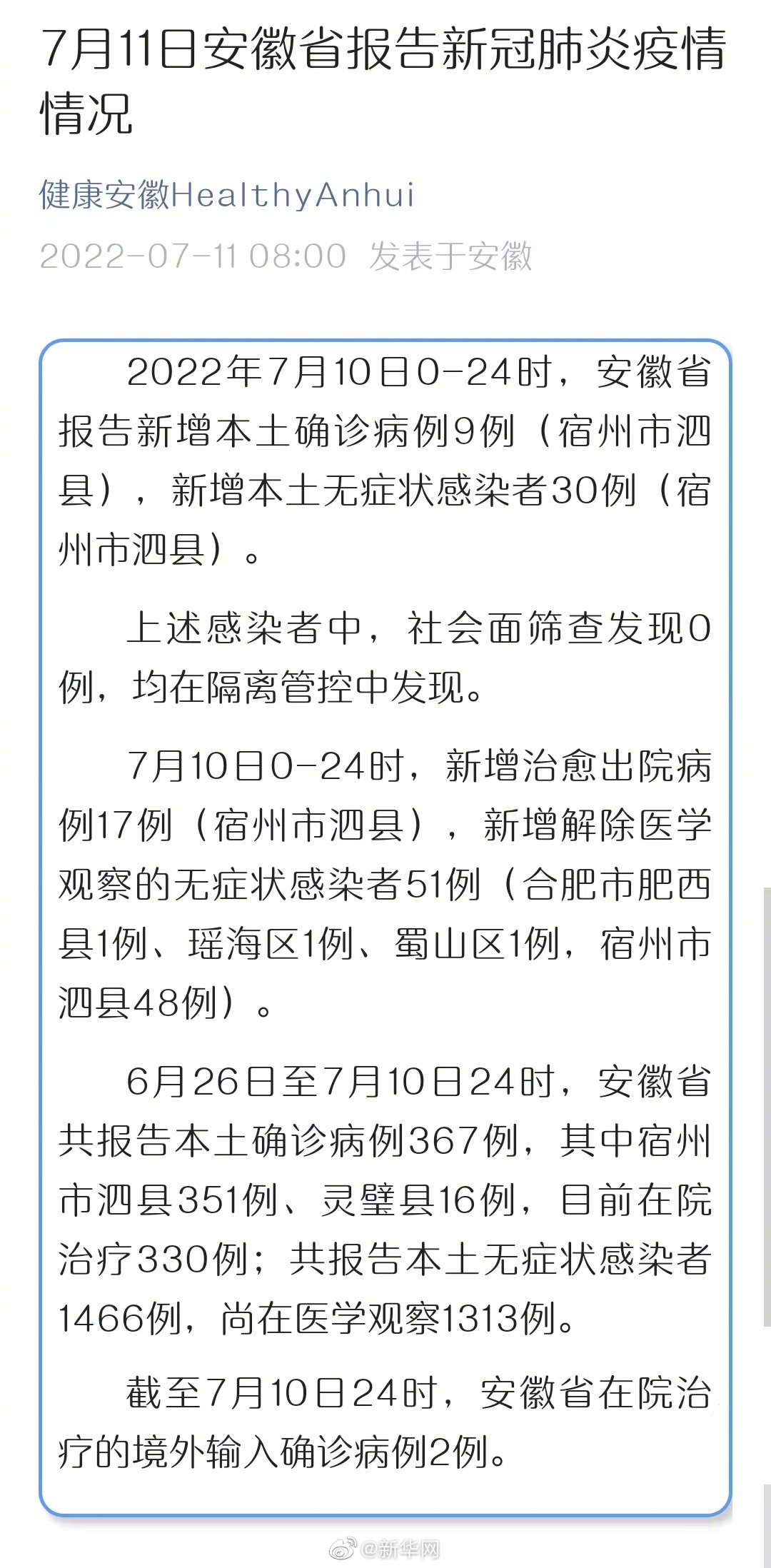 7月11日安徽省报告新冠肺炎疫情情况

健康安徽HealthyAnhui

2022-07-11 08:00 发表于安徽

2022年7月10日0-24时，安徽省报告新增本土确诊病例9例（宿州市泗县），新增本土无症状感染者30例（宿州市泗县）。

上述感染者中，社会面筛查发现0例，均在隔离管控中发现。

7月10日0-24时，新增治愈出院病例17例（宿州市泗县），新增解除医学观察的无症状感染者51例（合肥市肥西县1例、瑶海区1例、蜀山区1例，宿州市泗县48例）。

6月26日至7月10日24时，安徽省共报告本土确诊病例367例，其中宿州市泗县351例、灵璧县16例，目前在院治疗330例；共报告本土无症状感染者1466例，尚在医学观察1313例。

截至7月10日24时，安徽省在院治疗的境外输入确诊病例2例。

@新华网